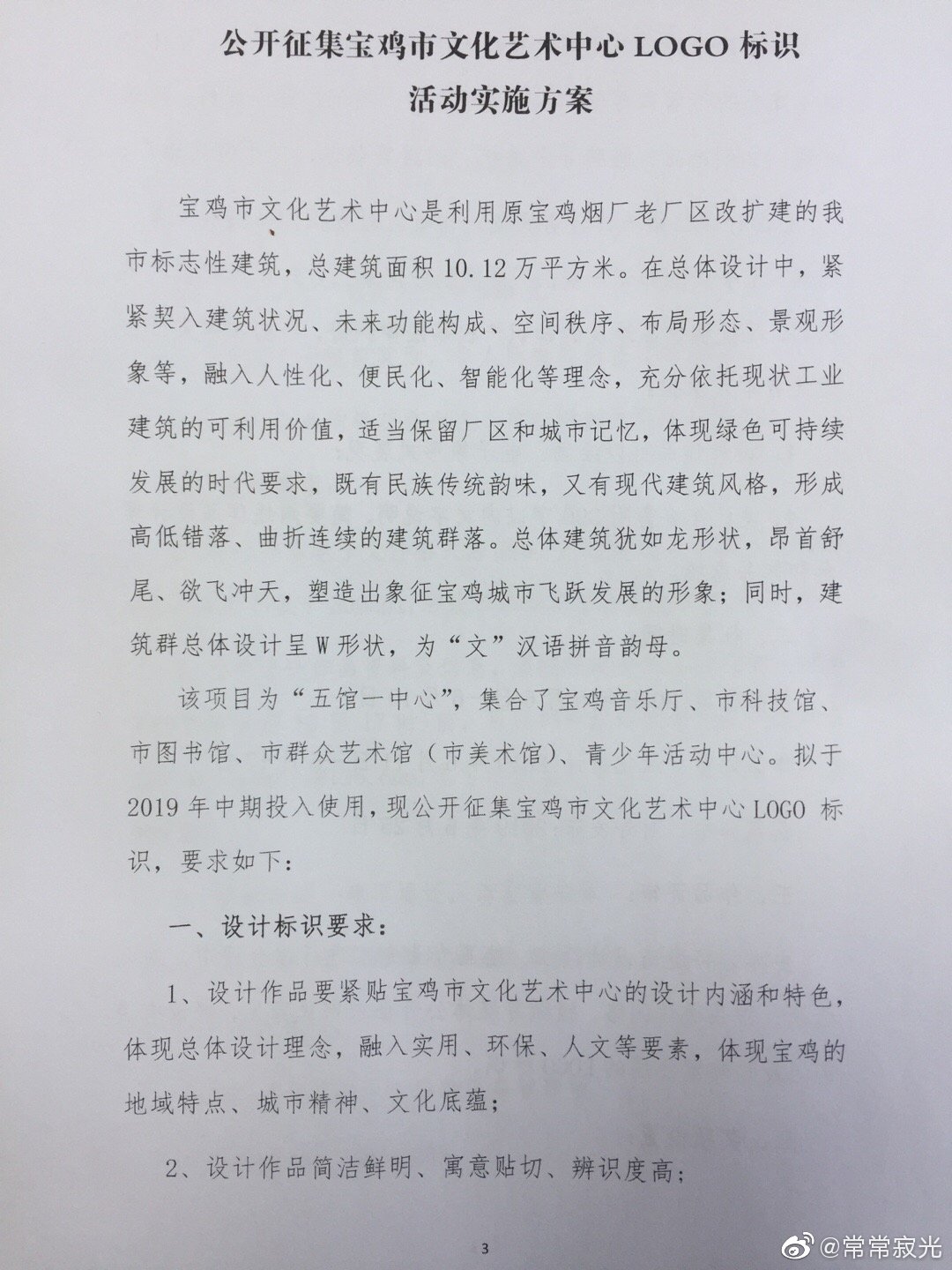 公开征集宝鸡市文化艺术中心 LOGO 标识
活动实施方案

宝鸡市文化艺术中心是利用原宝鸡烟厂老厂区改扩建的我市标志性建筑，总建筑面积 10.12 万平方米。在总体设计中，紧紧契入建筑状况、未来功能构成、空间秩序、布局形态、景观形象等，融入人性化、便民化、智能化等理念，充分依托现状工业建筑的可利用价值，适当保留厂区和城市记忆，体现绿色可持续发展的时代要求，既有民族传统韵味，又有现代建筑风格，形成高低错落、曲折连续的建筑群落。总体建筑犹如龙形状，昂首舒尾、欲飞冲天，塑造出象征宝鸡城市飞跃发展的形象；同时，建筑群总体设计呈 W 形状，为“文”汉语拼音韵母。

该项目为“五馆一中心”，集合了宝鸡音乐厅、市科技馆、市图书馆、市群众艺术馆（市美术馆）、青少年活动中心。拟于 2019 年中期投入使用，现公开征集宝鸡市文化艺术中心 LOGO 标识，要求如下：

一、设计标识要求：

1、设计作品要紧贴宝鸡市文化艺术中心的设计内涵和特色，体现总体设计理念，融入实用、环保、人文等要素，体现宝鸡的地域特点、城市精神、文化底蕴；

2、设计作品简洁鲜明、寓意贴切、辨识度高；

3

@常常寂光